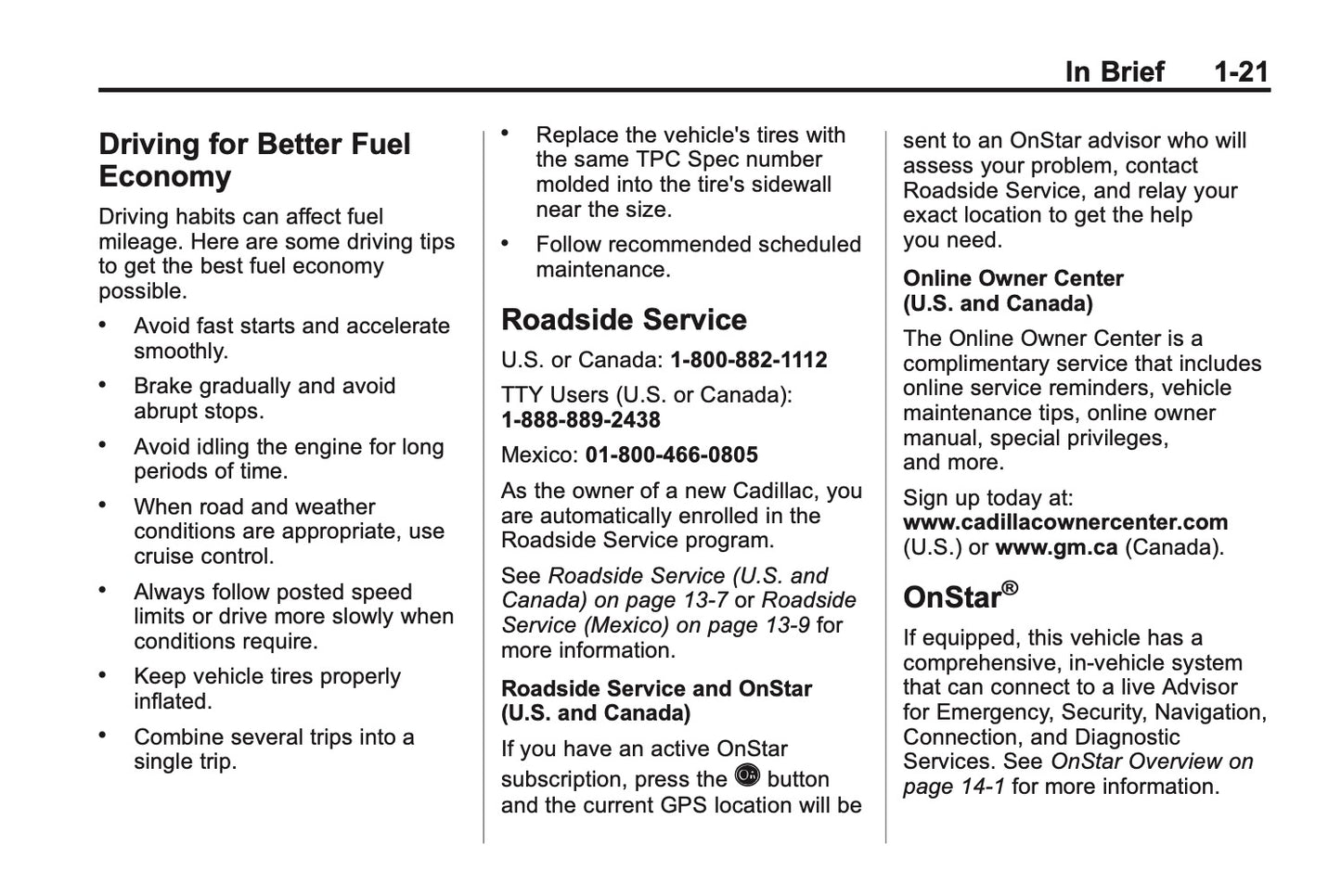 In Brief 1-21

Driving for Better Fuel Economy

Driving habits can affect fuel mileage. Here are some driving tips to get the best fuel economy possible.

• Avoid fast starts and accelerate smoothly.

• Brake gradually and avoid abrupt stops.

• Avoid idling the engine for long periods of time.

• When road and weather conditions are appropriate, use cruise control.

• Always follow posted speed limits or drive more slowly when conditions require.

• Keep vehicle tires properly inflated.

• Combine several trips into a single trip.

• Replace the vehicle's tires with the same TPC Spec number molded into the tire's sidewall near the size.

• Follow recommended scheduled maintenance.

Roadside Service

U.S. or Canada: 1-800-882-1112

TTY Users (U.S. or Canada): 1-888-889-2438

Mexico: 01-800-466-0805

As the owner of a new Cadillac, you are automatically enrolled in the Roadside Service program.

See Roadside Service (U.S. and Canada) on page 13-7 or Roadside Service (Mexico) on page 13-9 for more information.

Roadside Service and OnStar (U.S. and Canada)

If you have an active OnStar subscription, press the button and the current GPS location will be sent to an OnStar advisor who will assess your problem, contact Roadside Service, and relay your exact location to get the help you need.

Online Owner Center (U.S. and Canada)

The Online Owner Center is a complimentary service that includes online service reminders, vehicle maintenance tips, online owner manual, special privileges, and more.

Sign up today at: www.cadillacownercenter.com (U.S.) or www.gm.ca (Canada).

OnStar®

If equipped, this vehicle has a comprehensive, in-vehicle system that can connect to a live Advisor for Emergency, Security, Navigation, Connection, and Diagnostic Services. See OnStar Overview on page 14-1 for more information.